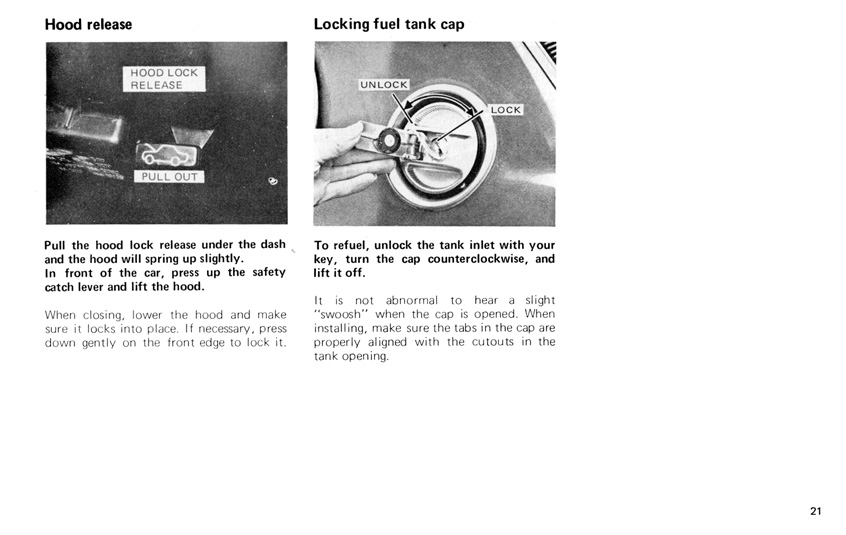 Hood release

HOOD LOCK RELEASE

PULL OUT

Pull the hood lock release under the dash and the hood will spring up slightly.
In front of the car, press up the safety catch lever and lift the hood.

When closing, lower the hood and make sure it locks into place. If necessary, press down gently on the front edge to lock it.

Locking fuel tank cap

UNLOCK

LOCK

To refuel, unlock the tank inlet with your key, turn the cap counterclockwise, and lift it off.

It is not abnormal to hear a slight "swoosh" when the cap is opened. When installing, make sure the tabs in the cap are properly aligned with the cutouts in the tank opening.

21